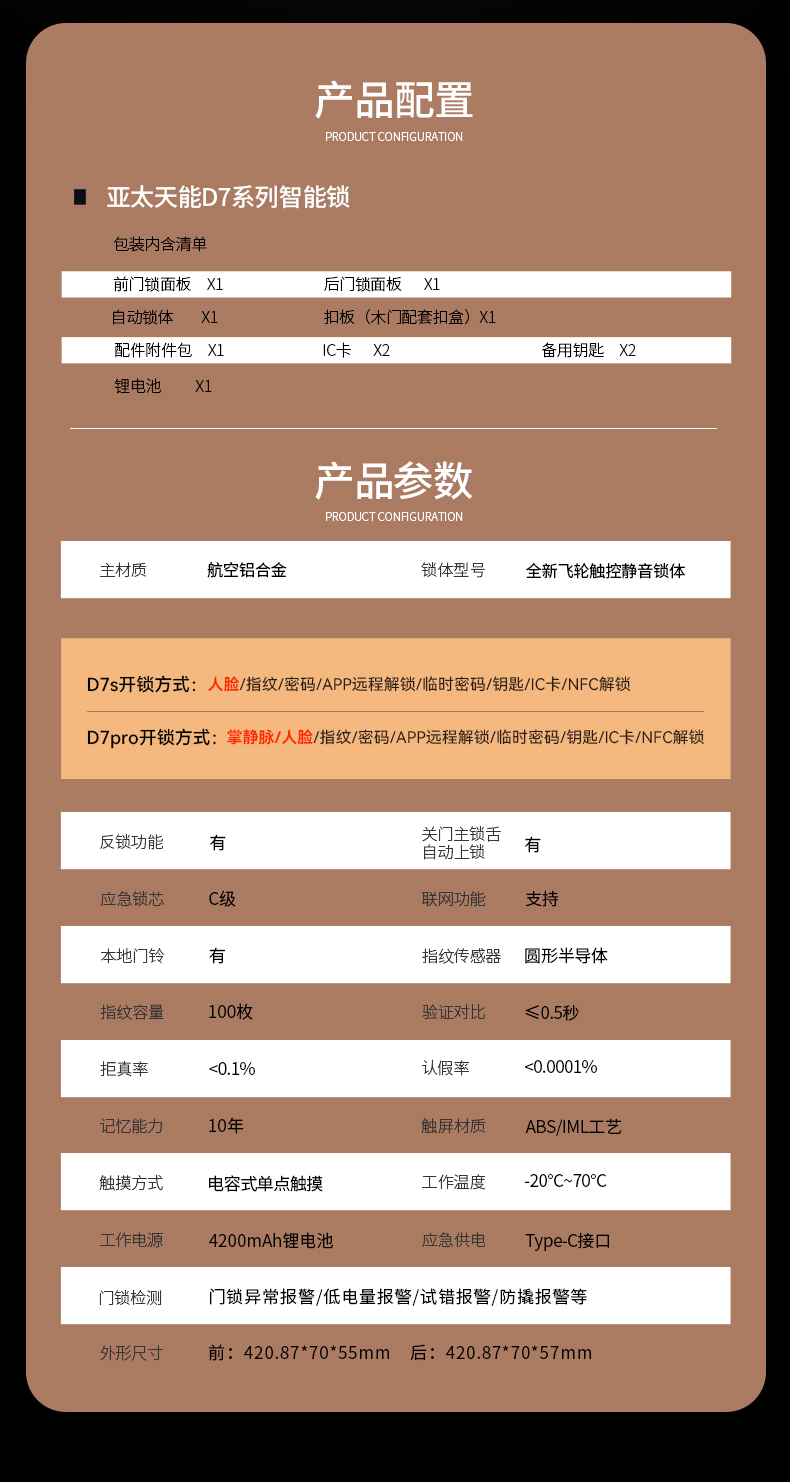 产品配置
PRODUCT CONFIGURATION

亚太天能D7系列智能锁

包装内含清单

前门锁面板 X1　后门锁面板 X1
自动锁体 X1　扣板（木门配套扣盒）X1
配件附件包 X1　IC卡 X2　备用钥匙 X2
锂电池 X1

产品参数
PRODUCT CONFIGURATION

| 主材质 | 航空铝合金 | 锁体型号 | 全新飞轮触控静音锁体 |
|---|---|---|---|

D7s开锁方式：人脸/指纹/密码/APP远程解锁/临时密码/钥匙/IC卡/NFC解锁

D7pro开锁方式：掌静脉/人脸/指纹/密码/APP远程解锁/临时密码/钥匙/IC卡/NFC解锁

| 反锁功能 | 有 | 关门主锁舌自动上锁 | 有 |
|---|---|---|---|
| 应急锁芯 | C级 | 联网功能 | 支持 |
| 本地门铃 | 有 | 指纹传感器 | 圆形半导体 |
| 指纹容量 | 100枚 | 验证对比 | ≤0.5秒 |
| 拒真率 | <0.1% | 认假率 | <0.0001% |
| 记忆能力 | 10年 | 触屏材质 | ABS/IML工艺 |
| 触摸方式 | 电容式单点触摸 | 工作温度 | -20℃~70℃ |
| 工作电源 | 4200mAh锂电池 | 应急供电 | Type-C接口 |
| 门锁检测 | 门锁异常报警/低电量报警/试错报警/防撬报警等 | | |
| 外形尺寸 | 前：420.87*70*55mm　后：420.87*70*57mm | | |